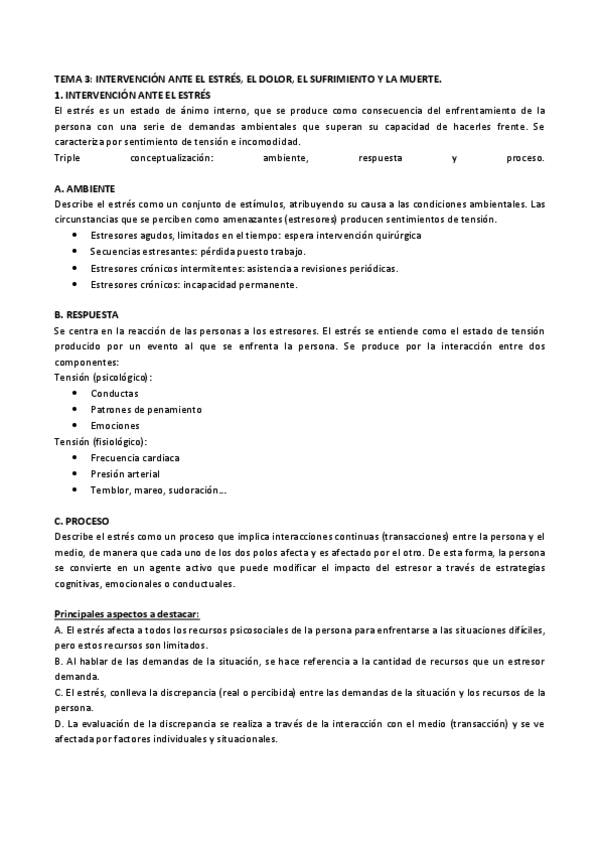 TEMA 3: INTERVENCIÓN ANTE EL ESTRÉS, EL DOLOR, EL SUFRIMIENTO Y LA MUERTE.
1. INTERVENCIÓN ANTE EL ESTRÉS
El estrés es un estado de ánimo interno, que se produce como consecuencia del enfrentamiento de la persona con una serie de demandas ambientales que superan su capacidad de hacerles frente. Se caracteriza por sentimiento de tensión e incomodidad.
Triple conceptualización: ambiente, respuesta y proceso.

A. AMBIENTE
Describe el estrés como un conjunto de estímulos, atribuyendo su causa a las condiciones ambientales. Las circunstancias que se perciben como amenazantes (estresores) producen sentimientos de tensión.
• Estresores agudos, limitados en el tiempo: espera intervención quirúrgica
• Secuencias estresantes: pérdida puesto trabajo.
• Estresores crónicos intermitentes: asistencia a revisiones periódicas.
• Estresores crónicos: incapacidad permanente.

B. RESPUESTA
Se centra en la reacción de las personas a los estresores. El estrés se entiende como el estado de tensión producido por un evento al que se enfrenta la persona. Se produce por la interacción entre dos componentes:
Tensión (psicológico):
• Conductas
• Patrones de penamiento
• Emociones
Tensión (fisiológico):
• Frecuencia cardiaca
• Presión arterial
• Temblor, mareo, sudoración...

C. PROCESO
Describe el estrés como un proceso que implica interacciones continuas (transacciones) entre la persona y el medio, de manera que cada uno de los dos polos afecta y es afectado por el otro. De esta forma, la persona se convierte en un agente activo que puede modificar el impacto del estresor a través de estrategias cognitivas, emocionales o conductuales.

Principales aspectos a destacar:
A. El estrés afecta a todos los recursos psicosociales de la persona para enfrentarse a las situaciones difíciles, pero estos recursos son limitados.
B. Al hablar de las demandas de la situación, se hace referencia a la cantidad de recursos que un estresor demanda.
C. El estrés, conlleva la discrepancia (real o percibida) entre las demandas de la situación y los recursos de la persona.
D. La evaluación de la discrepancia se realiza a través de la interacción con el medio (transacción) y se ve afectada por factores individuales y situacionales.